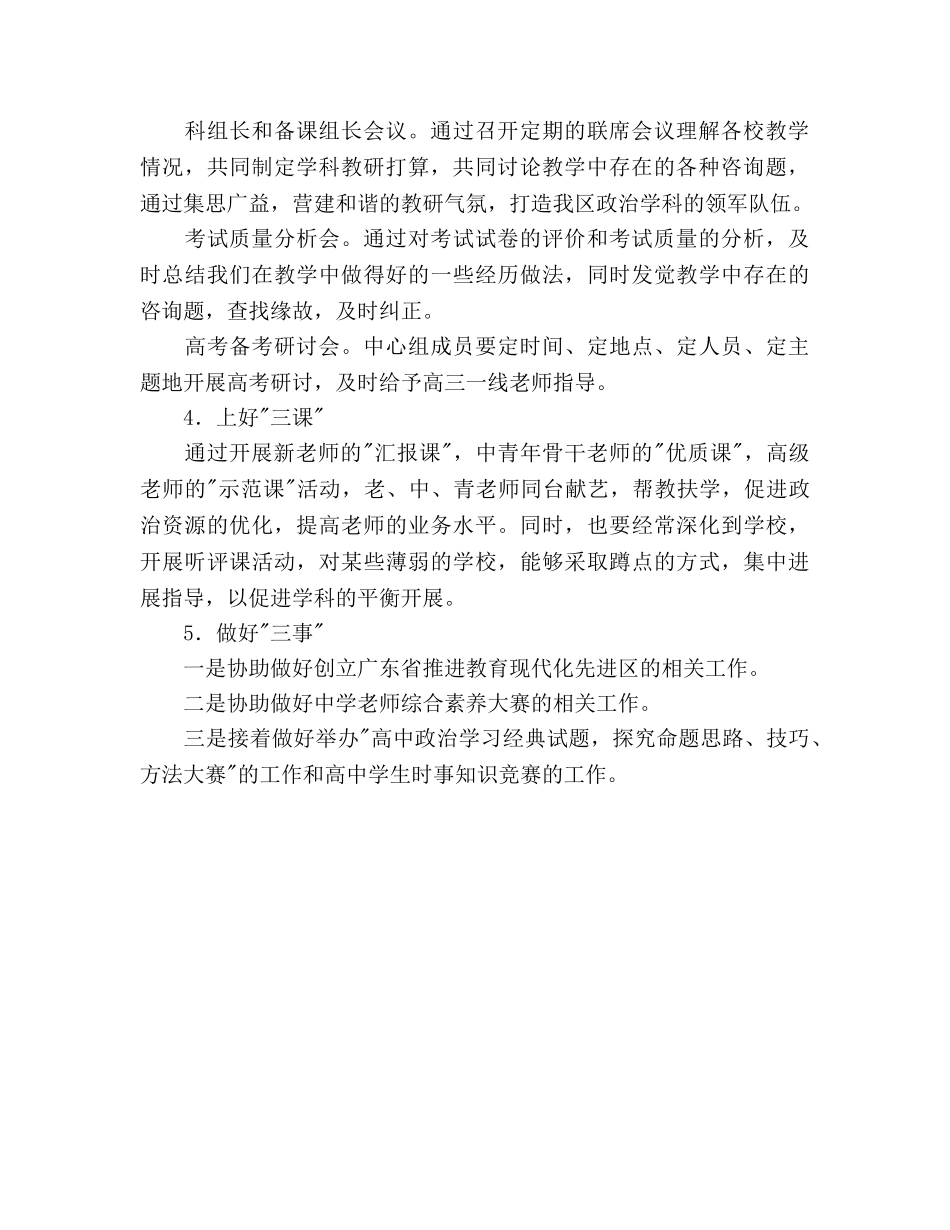 科组长和备课组长会议。通过召开定期的联席会议理解各校教学情况，共同制定学科教研打算，共同讨论教学中存在的各种咨询题，通过集思广益，营建和谐的教研气氛，打造我区政治学科的领军队伍。

考试质量分析会。通过对考试试卷的评价和考试质量的分析，及时总结我们在教学中做得好的一些经历做法，同时发觉教学中存在的咨询题，查找缘故，及时纠正。

高考备考研讨会。中心组成员要定时间、定地点、定人员、定主题地开展高考研讨，及时给予高三一线老师指导。

4．上好"三课"

通过开展新老师的"汇报课"，中青年骨干老师的"优质课"，高级老师的"示范课"活动，老、中、青老师同台献艺，帮教扶学，促进政治资源的优化，提高老师的业务水平。同时，也要经常深化到学校，开展听评课活动，对某些薄弱的学校，能够采取蹲点的方式，集中进展指导，以促进学科的平衡开展。

5．做好"三事"

一是协助做好创立广东省推进教育现代化先进区的相关工作。

二是协助做好中学老师综合素养大赛的相关工作。

三是接着做好举办"高中政治学习经典试题，探究命题思路、技巧、方法大赛"的工作和高中学生时事知识竞赛的工作。